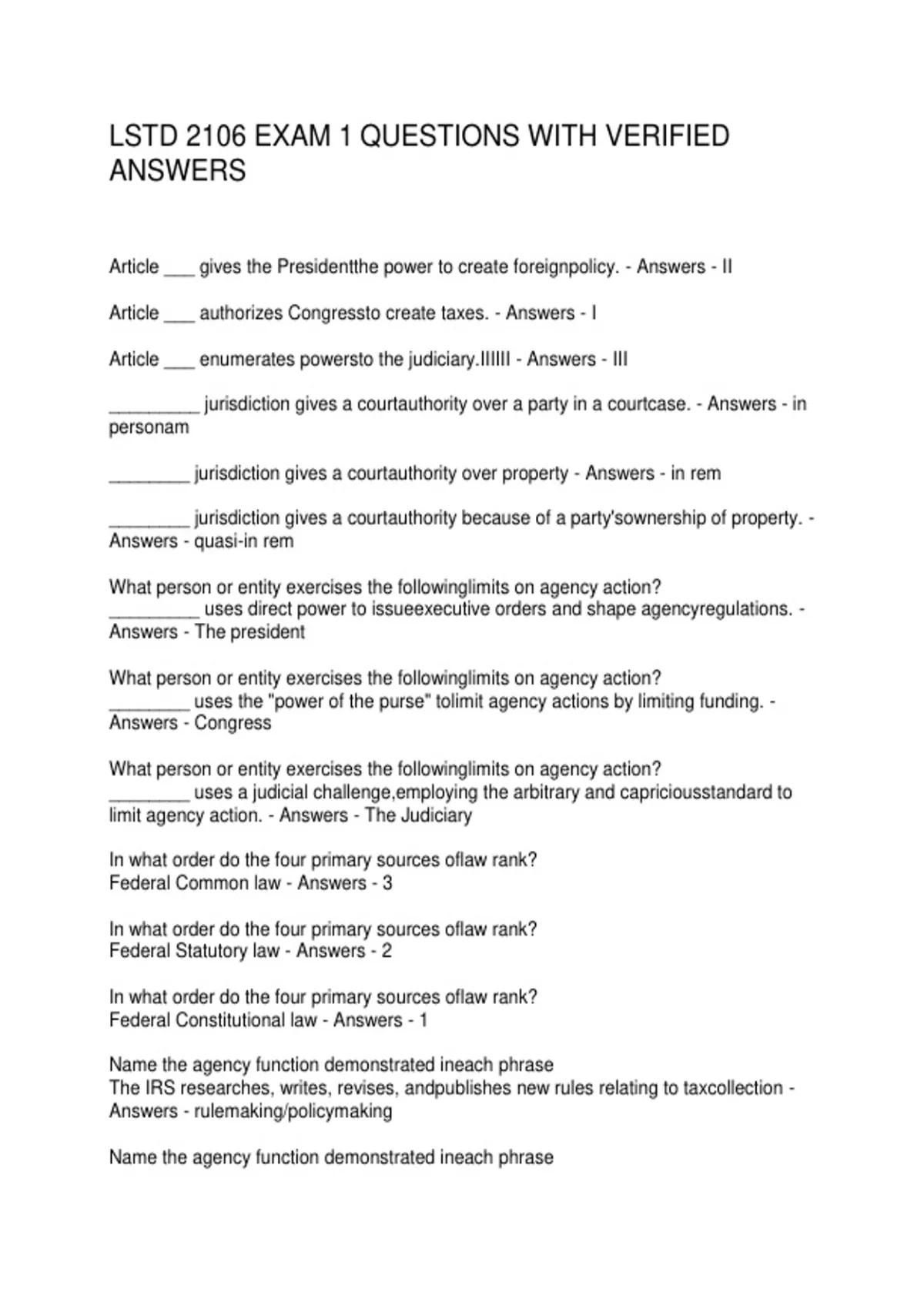 LSTD 2106 EXAM 1 QUESTIONS WITH VERIFIED ANSWERS

Article ___ gives the Presidentthe power to create foreignpolicy. - Answers - II

Article ___ authorizes Congressto create taxes. - Answers - I

Article ___ enumerates powersto the judiciary.IIIIII - Answers - III

_________ jurisdiction gives a courtauthority over a party in a courtcase. - Answers - in personam

________ jurisdiction gives a courtauthority over property - Answers - in rem

________ jurisdiction gives a courtauthority because of a party'sownership of property. - Answers - quasi-in rem

What person or entity exercises the followinglimits on agency action?
_________ uses direct power to issueexecutive orders and shape agencyregulations. - Answers - The president

What person or entity exercises the followinglimits on agency action?
________ uses the "power of the purse" tolimit agency actions by limiting funding. - Answers - Congress

What person or entity exercises the followinglimits on agency action?
________ uses a judicial challenge,employing the arbitrary and capriciousstandard to limit agency action. - Answers - The Judiciary

In what order do the four primary sources oflaw rank?
Federal Common law - Answers - 3

In what order do the four primary sources oflaw rank?
Federal Statutory law - Answers - 2

In what order do the four primary sources oflaw rank?
Federal Constitutional law - Answers - 1

Name the agency function demonstrated ineach phrase
The IRS researches, writes, revises, andpublishes new rules relating to taxcollection - Answers - rulemaking/policymaking

Name the agency function demonstrated ineach phrase